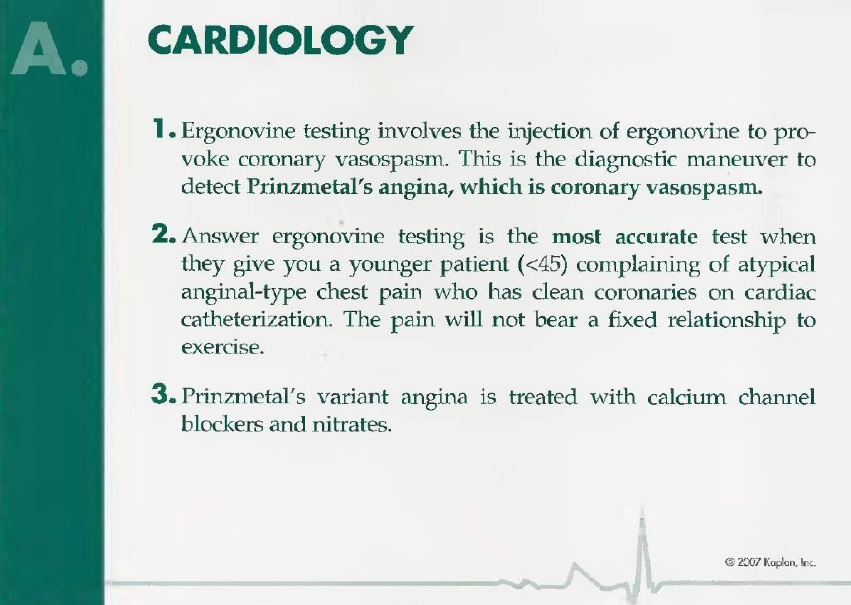 A.

CARDIOLOGY

1. Ergonovine testing involves the injection of ergonovine to provoke coronary vasospasm. This is the diagnostic maneuver to detect Prinzmetal's angina, which is coronary vasospasm.

2. Answer ergonovine testing is the most accurate test when they give you a younger patient (<45) complaining of atypical anginal-type chest pain who has clean coronaries on cardiac catheterization. The pain will not bear a fixed relationship to exercise.

3. Prinzmetal's variant angina is treated with calcium channel blockers and nitrates.

© 2007 Kaplan, Inc.